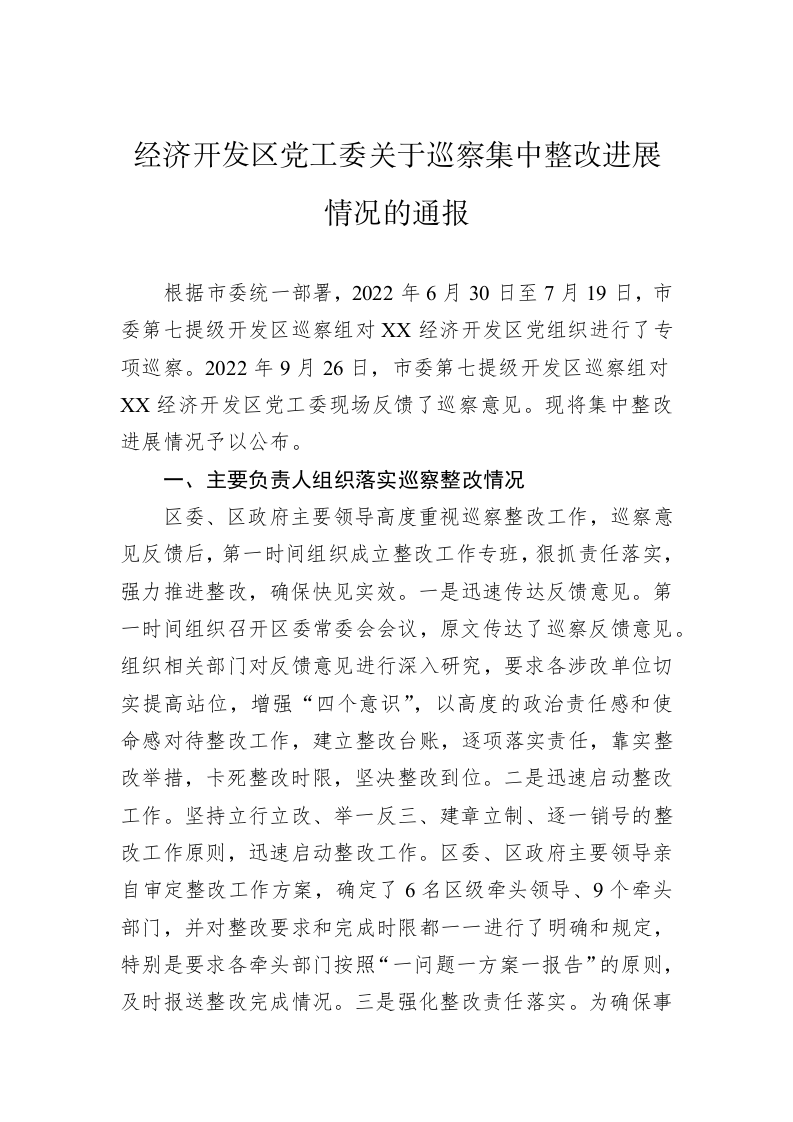 经济开发区党工委关于巡察集中整改进展情况的通报

根据市委统一部署，2022 年 6 月 30 日至 7 月 19 日，市委第七提级开发区巡察组对 XX 经济开发区党组织进行了专项巡察。2022 年 9 月 26 日，市委第七提级开发区巡察组对 XX 经济开发区党工委现场反馈了巡察意见。现将集中整改进展情况予以公布。

一、主要负责人组织落实巡察整改情况

区委、区政府主要领导高度重视巡察整改工作，巡察意见反馈后，第一时间组织成立整改工作专班，狠抓责任落实，强力推进整改，确保快见实效。一是迅速传达反馈意见。第一时间组织召开区委常委会会议，原文传达了巡察反馈意见。组织相关部门对反馈意见进行深入研究，要求各涉改单位切实提高站位，增强“四个意识”，以高度的政治责任感和使命感对待整改工作，建立整改台账，逐项落实责任，靠实整改举措，卡死整改时限，坚决整改到位。二是迅速启动整改工作。坚持立行立改、举一反三、建章立制、逐一销号的整改工作原则，迅速启动整改工作。区委、区政府主要领导亲自审定整改工作方案，确定了 6 名区级牵头领导、9 个牵头部门，并对整改要求和完成时限都一一进行了明确和规定，特别是要求各牵头部门按照“一问题一方案一报告”的原则，及时报送整改完成情况。三是强化整改责任落实。为确保事